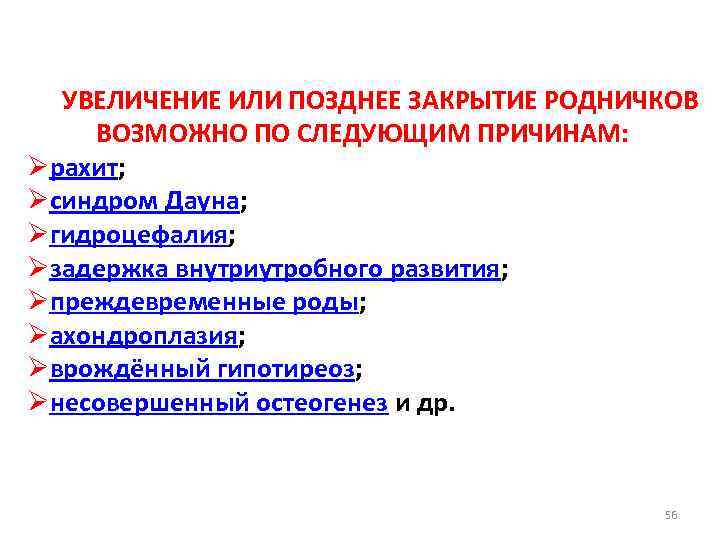 УВЕЛИЧЕНИЕ ИЛИ ПОЗДНЕЕ ЗАКРЫТИЕ РОДНИЧКОВ ВОЗМОЖНО ПО СЛЕДУЮЩИМ ПРИЧИНАМ:

➢ рахит;
➢ синдром Дауна;
➢ гидроцефалия;
➢ задержка внутриутробного развития;
➢ преждевременные роды;
➢ ахондроплазия;
➢ врождённый гипотиреоз;
➢ несовершенный остеогенез и др.

56